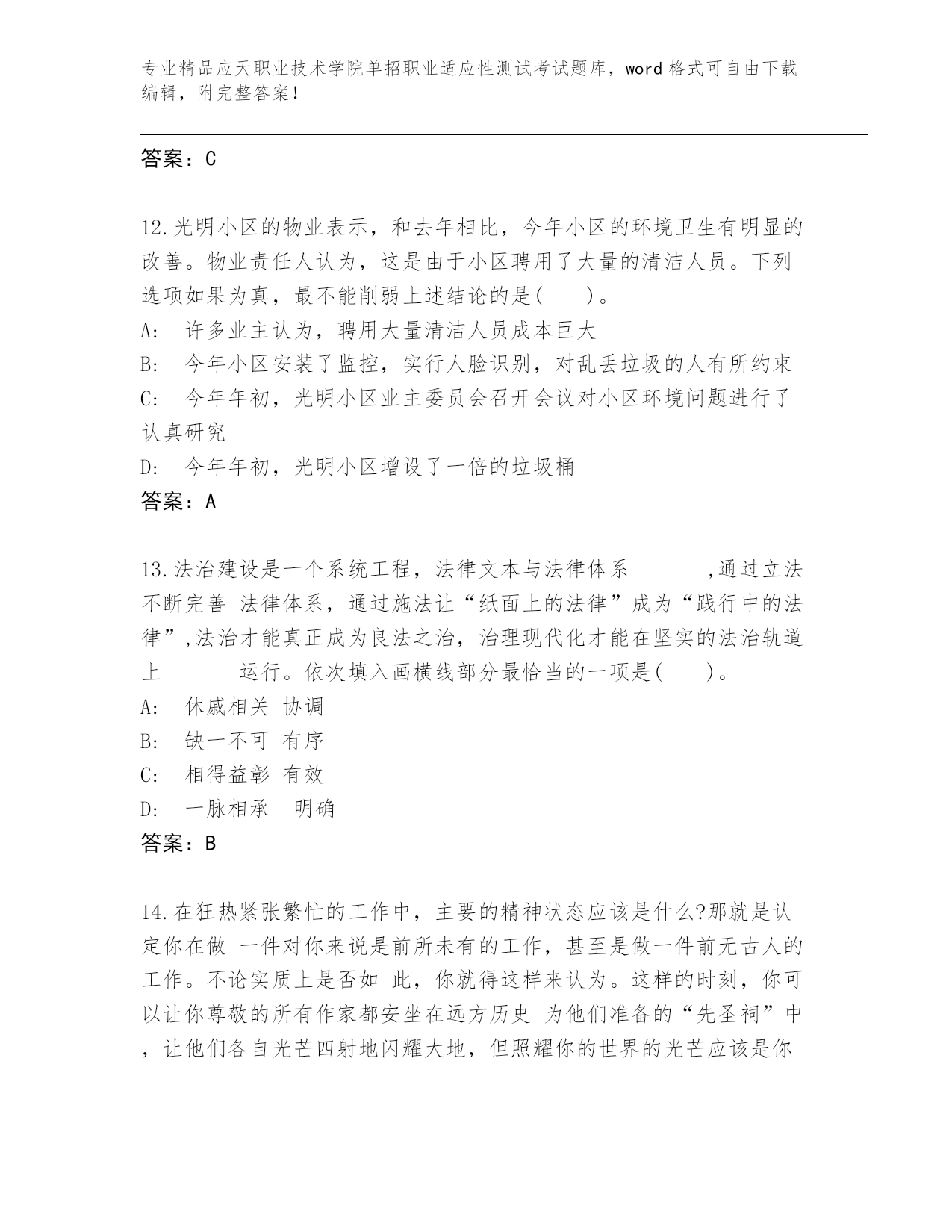 专业精品应天职业技术学院单招职业适应性测试考试题库，word 格式可自由下载编辑，附完整答案！

答案：C

12.光明小区的物业表示，和去年相比，今年小区的环境卫生有明显的改善。物业责任人认为，这是由于小区聘用了大量的清洁人员。下列选项如果为真，最不能削弱上述结论的是(　　)。

A:　许多业主认为，聘用大量清洁人员成本巨大

B:　今年小区安装了监控，实行人脸识别，对乱丢垃圾的人有所约束

C:　今年年初，光明小区业主委员会召开会议对小区环境问题进行了认真研究

D:　今年年初，光明小区增设了一倍的垃圾桶

答案：A

13.法治建设是一个系统工程，法律文本与法律体系　　　,通过立法不断完善 法律体系，通过施法让“纸面上的法律”成为“践行中的法律”,法治才能真正成为良法之治，治理现代化才能在坚实的法治轨道上　　　运行。依次填入画横线部分最恰当的一项是(　　)。

A:　休戚相关 协调

B:　缺一不可 有序

C:　相得益彰 有效

D:　一脉相承　明确

答案：B

14.在狂热紧张繁忙的工作中，主要的精神状态应该是什么?那就是认定你在做 一件对你来说是前所未有的工作，甚至是做一件前无古人的工作。不论实质上是否如 此，你就得这样来认为。这样的时刻，你可以让你尊敬的所有作家都安坐在远方历史 为他们准备的“先圣祠”中，让他们各自光芒四射地闪耀大地，但照耀你的世界的光芒应该是你